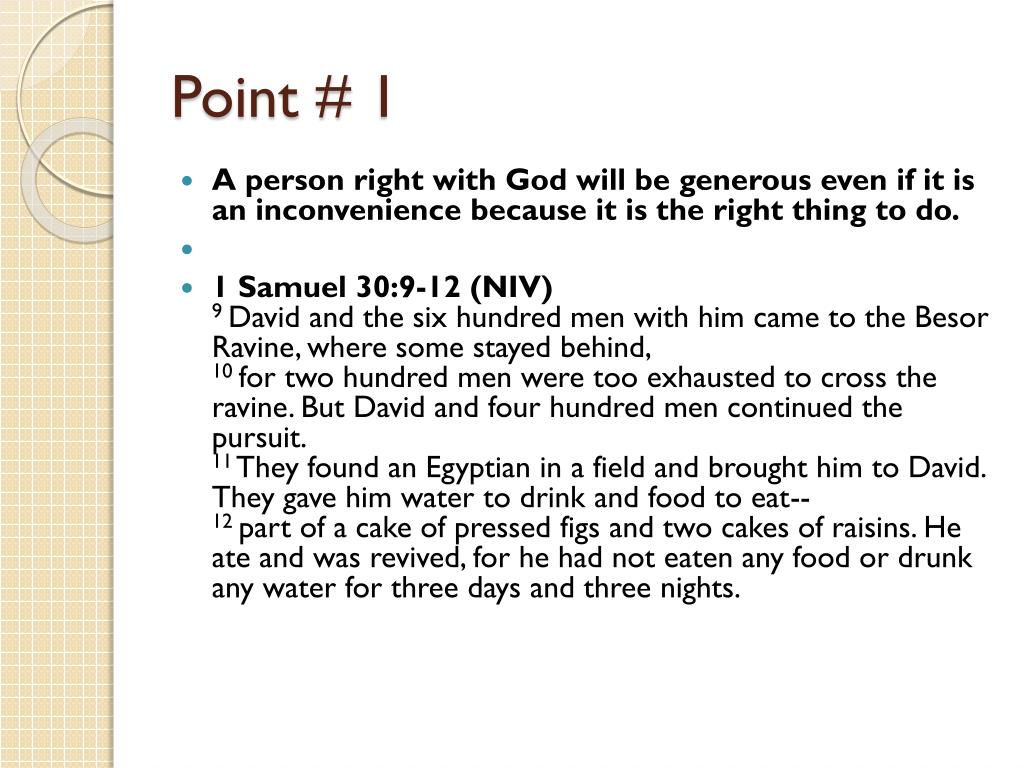 Point # 1

A person right with God will be generous even if it is an inconvenience because it is the right thing to do.

1 Samuel 30:9-12 (NIV)
$^{9}$ David and the six hundred men with him came to the Besor Ravine, where some stayed behind,
$^{10}$ for two hundred men were too exhausted to cross the ravine. But David and four hundred men continued the pursuit.
$^{11}$ They found an Egyptian in a field and brought him to David. They gave him water to drink and food to eat--
$^{12}$ part of a cake of pressed figs and two cakes of raisins. He ate and was revived, for he had not eaten any food or drunk any water for three days and three nights.